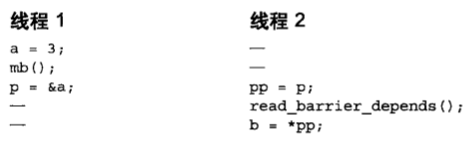 | 线程 1 | 线程 2 |
|---|---|
| a = 3; | — |
| mb(); | — |
| p = &a; | pp = p; |
| — | read_barrier_depends(); |
| — | b = *pp; |